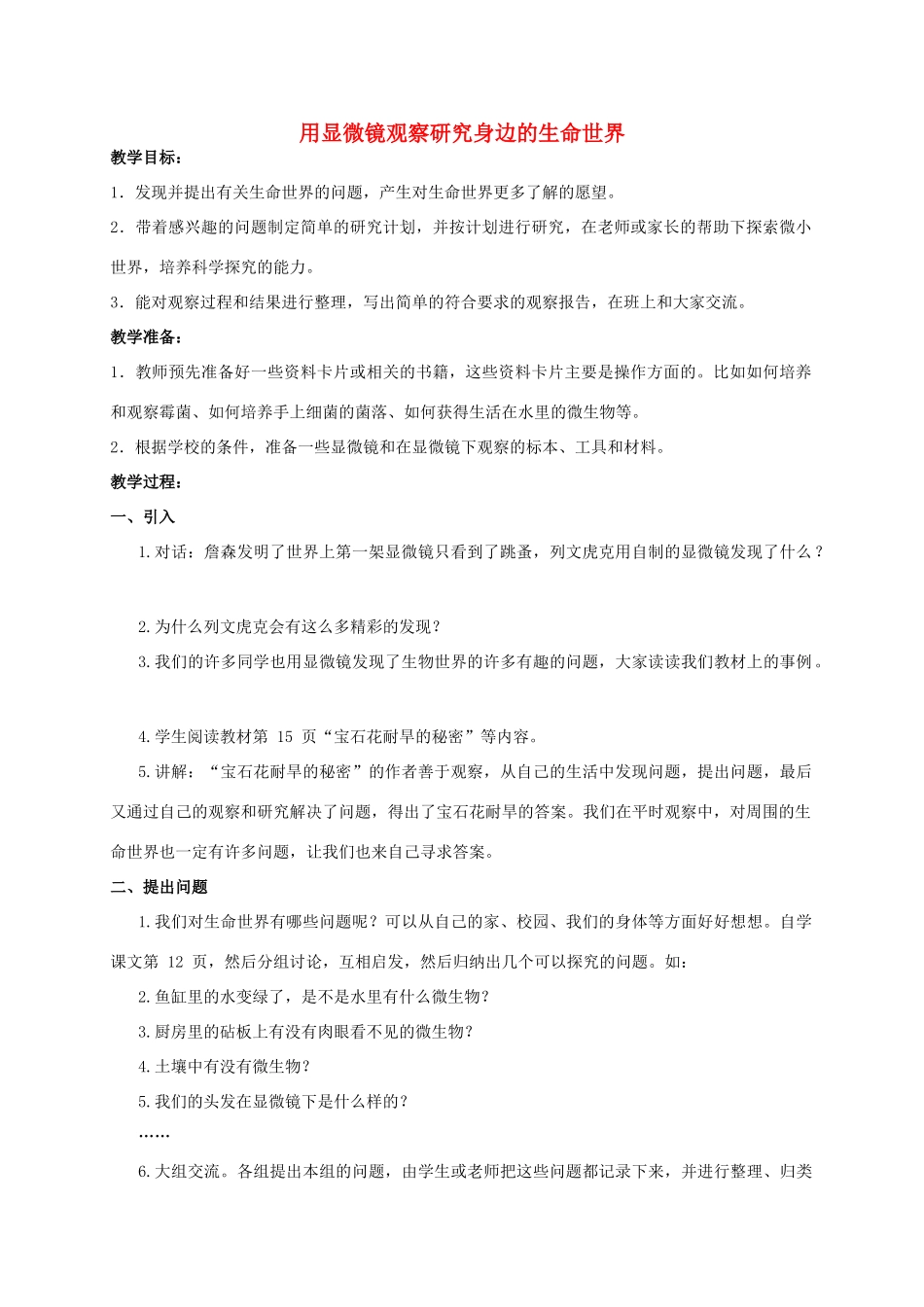 用显微镜观察研究身边的生命世界

教学目标：

1．发现并提出有关生命世界的问题，产生对生命世界更多了解的愿望。

2．带着感兴趣的问题制定简单的研究计划，并按计划进行研究，在老师或家长的帮助下探索微小世界，培养科学探究的能力。

3．能对观察过程和结果进行整理，写出简单的符合要求的观察报告，在班上和大家交流。

教学准备：

1．教师预先准备好一些资料卡片或相关的书籍，这些资料卡片主要是操作方面的。比如如何培养和观察霉菌、如何培养手上细菌的菌落、如何获得生活在水里的微生物等。

2．根据学校的条件，准备一些显微镜和在显微镜下观察的标本、工具和材料。

教学过程：

一、引入

1.对话：詹森发明了世界上第一架显微镜只看到了跳蚤，列文虎克用自制的显微镜发现了什么？

2.为什么列文虎克会有这么多精彩的发现？

3.我们的许多同学也用显微镜发现了生物世界的许多有趣的问题，大家读读我们教材上的事例。

4.学生阅读教材第 15 页“宝石花耐旱的秘密”等内容。

5.讲解：“宝石花耐旱的秘密”的作者善于观察，从自己的生活中发现问题，提出问题，最后又通过自己的观察和研究解决了问题，得出了宝石花耐旱的答案。我们在平时观察中，对周围的生命世界也一定有许多问题，让我们也来自己寻求答案。

二、提出问题

1.我们对生命世界有哪些问题呢？可以从自己的家、校园、我们的身体等方面好好想想。自学课文第 12 页，然后分组讨论，互相启发，然后归纳出几个可以探究的问题。如：

2.鱼缸里的水变绿了，是不是水里有什么微生物？

3.厨房里的砧板上有没有肉眼看不见的微生物？

4.土壤中有没有微生物？

5.我们的头发在显微镜下是什么样的？

……

6.大组交流。各组提出本组的问题，由学生或老师把这些问题都记录下来，并进行整理、归类